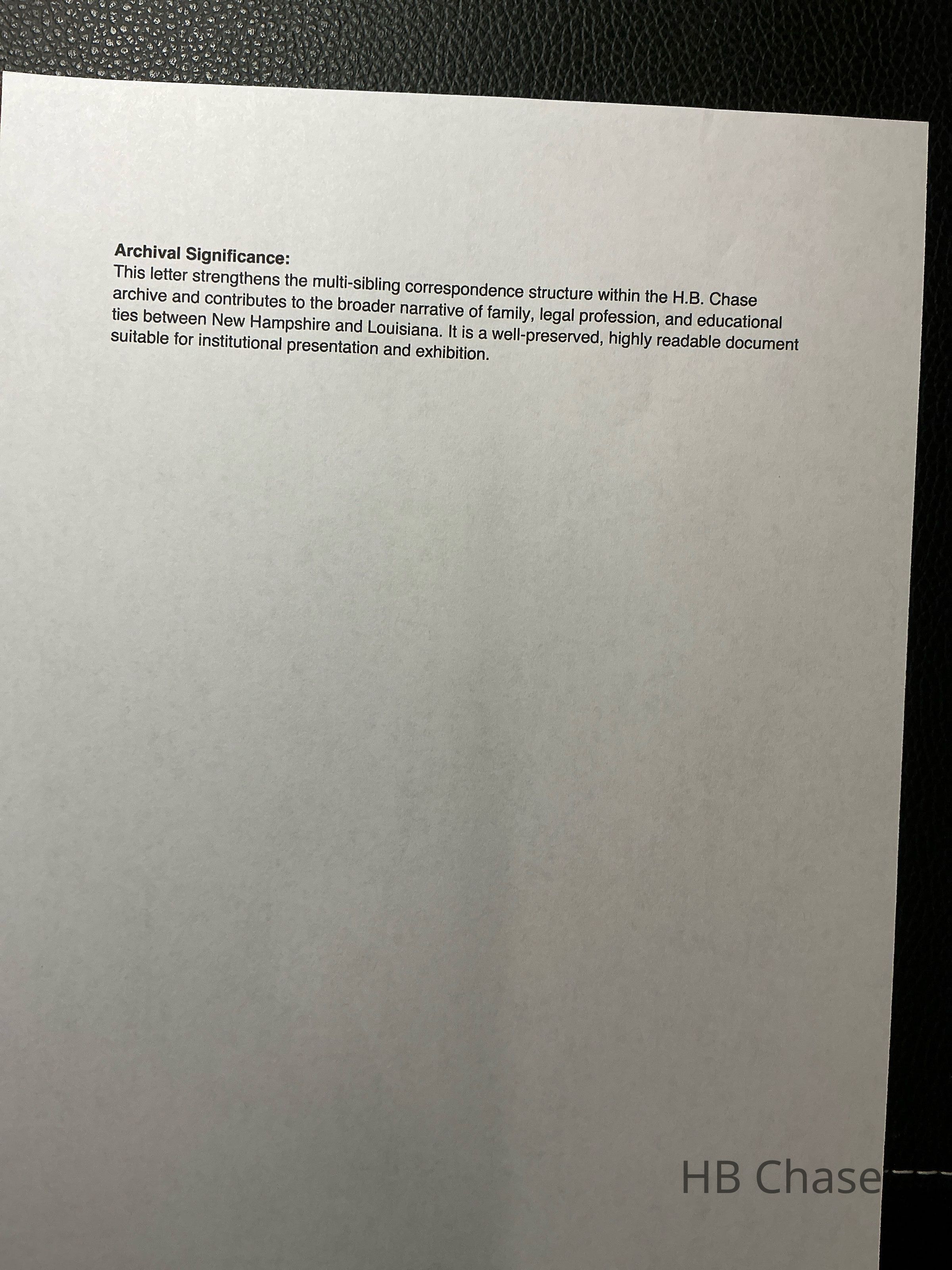 Archival Significance:
This letter strengthens the multi-sibling correspondence structure within the H.B. Chase archive and contributes to the broader narrative of family, legal profession, and educational ties between New Hampshire and Louisiana. It is a well-preserved, highly readable document suitable for institutional presentation and exhibition.

HB Chase